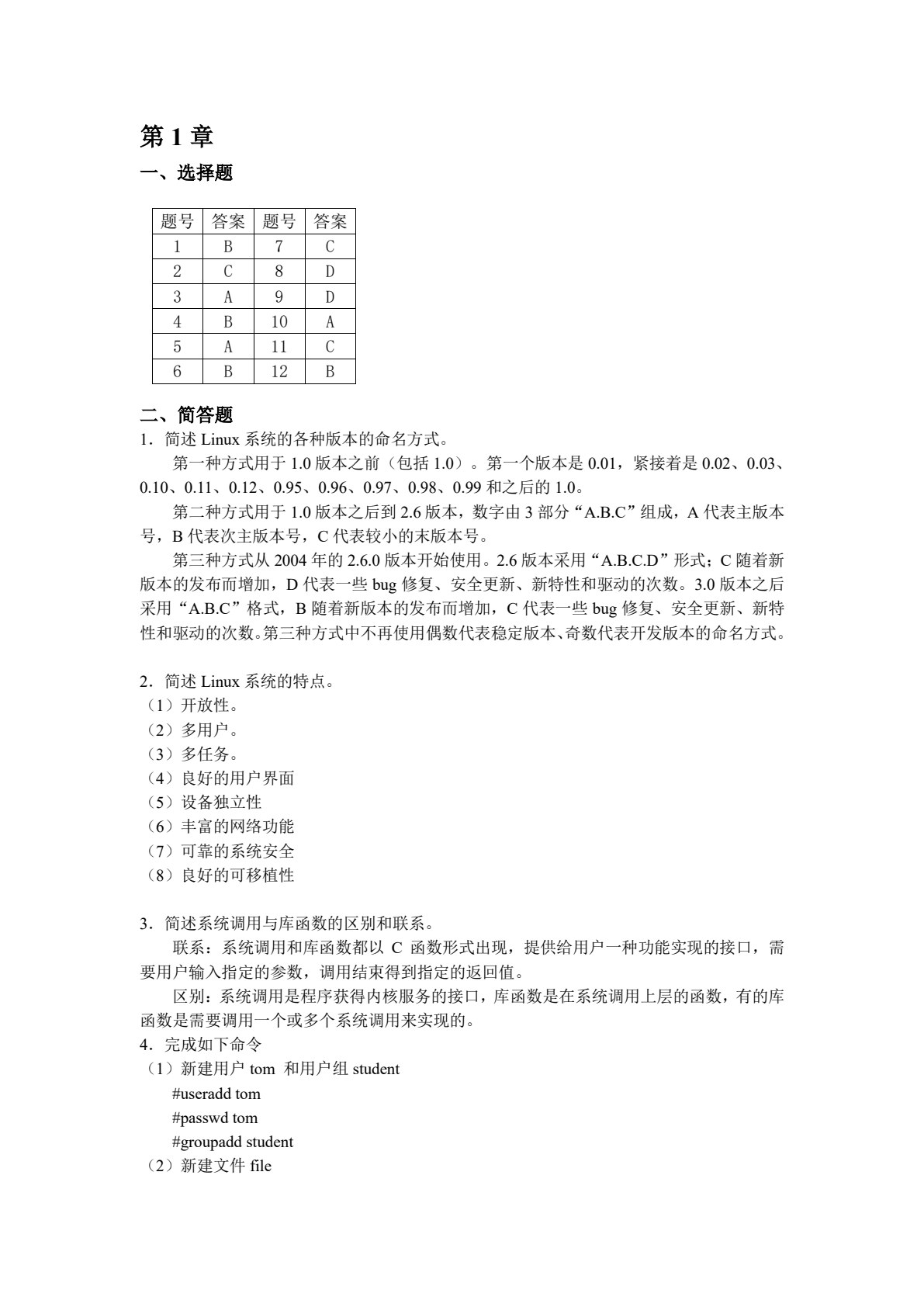 第 1 章

一、选择题

| 题号 | 答案 | 题号 | 答案 |
|---|---|---|---|
| 1 | B | 7 | C |
| 2 | C | 8 | D |
| 3 | A | 9 | D |
| 4 | B | 10 | A |
| 5 | A | 11 | C |
| 6 | B | 12 | B |

二、简答题

1．简述 Linux 系统的各种版本的命名方式。

第一种方式用于 1.0 版本之前（包括 1.0）。第一个版本是 0.01，紧接着是 0.02、0.03、0.10、0.11、0.12、0.95、0.96、0.97、0.98、0.99 和之后的 1.0。

第二种方式用于 1.0 版本之后到 2.6 版本，数字由 3 部分“A.B.C”组成，A 代表主版本号，B 代表次主版本号，C 代表较小的末版本号。

第三种方式从 2004 年的 2.6.0 版本开始使用。2.6 版本采用“A.B.C.D”形式；C 随着新版本的发布而增加，D 代表一些 bug 修复、安全更新、新特性和驱动的次数。3.0 版本之后采用“A.B.C”格式，B 随着新版本的发布而增加，C 代表一些 bug 修复、安全更新、新特性和驱动的次数。第三种方式中不再使用偶数代表稳定版本、奇数代表开发版本的命名方式。

2．简述 Linux 系统的特点。
（1）开放性。
（2）多用户。
（3）多任务。
（4）良好的用户界面
（5）设备独立性
（6）丰富的网络功能
（7）可靠的系统安全
（8）良好的可移植性

3．简述系统调用与库函数的区别和联系。

联系：系统调用和库函数都以 C 函数形式出现，提供给用户一种功能实现的接口，需要用户输入指定的参数，调用结束得到指定的返回值。

区别：系统调用是程序获得内核服务的接口，库函数是在系统调用上层的函数，有的库函数是需要调用一个或多个系统调用来实现的。

4．完成如下命令
（1）新建用户 tom 和用户组 student
#useradd tom
#passwd tom
#groupadd student
（2）新建文件 file